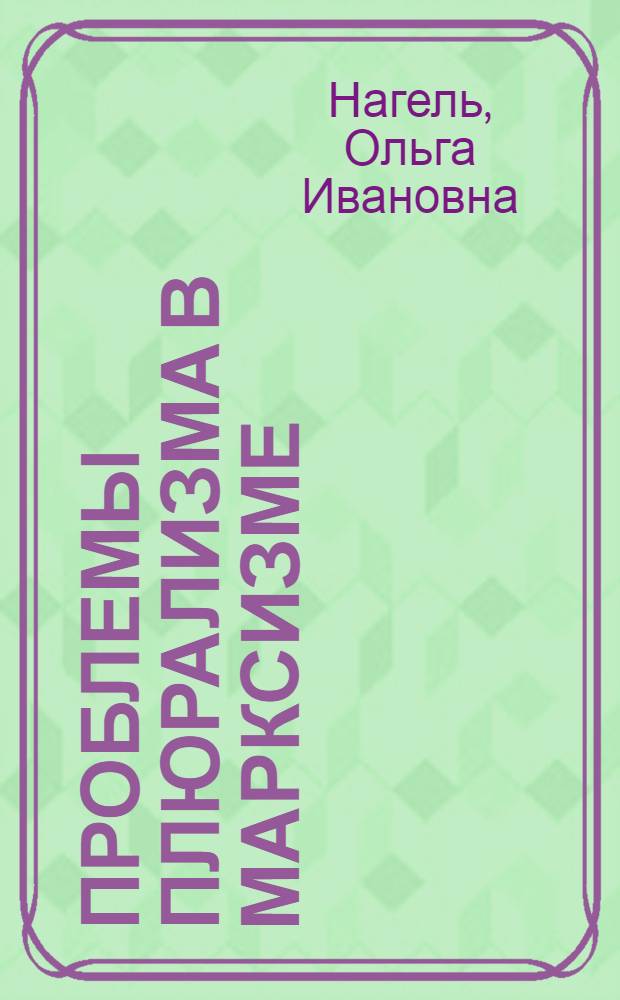 Нагель, Ольга Ивановна

ПРОБЛЕМЫ ПЛЮРАЛИЗМА В МАРКСИЗМЕ